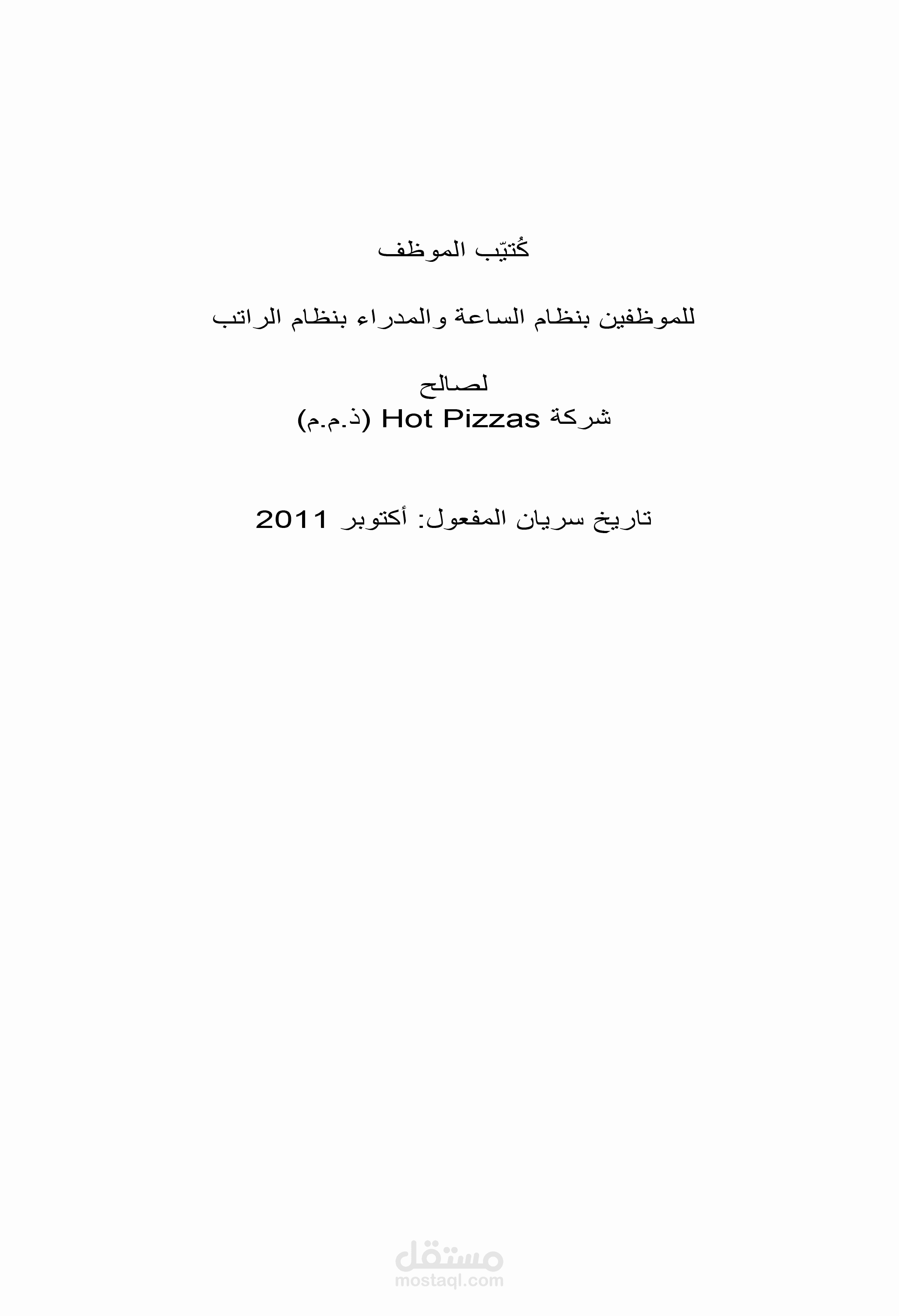 كُتيّب الموظف

للموظفين بنظام الساعة والمدراء بنظام الراتب

لصالح
شركة Hot Pizzas (ذ.م.م)

تاريخ سريان المفعول: أكتوبر 2011

مستقل
mostaql.com